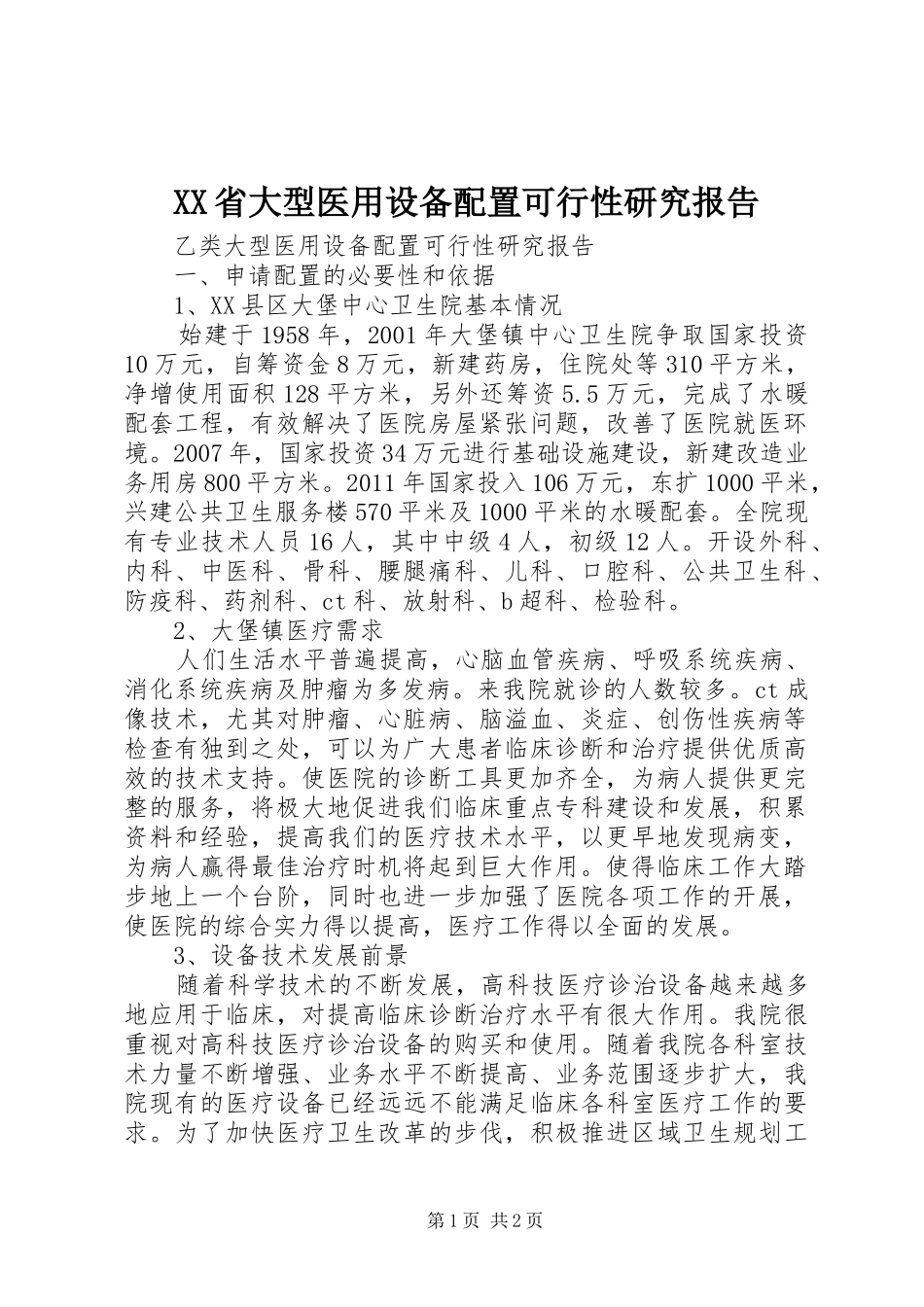 XX省大型医用设备配置可行性研究报告

乙类大型医用设备配置可行性研究报告

一、申请配置的必要性和依据

1、XX县区大堡中心卫生院基本情况

始建于1958年，2001年大堡镇中心卫生院争取国家投资10万元，自筹资金8万元，新建药房，住院处等310平方米，净增使用面积128平方米，另外还筹资5.5万元，完成了水暖配套工程，有效解决了医院房屋紧张问题，改善了医院就医环境。2007年，国家投资34万元进行基础设施建设，新建改造业务用房800平方米。2011年国家投入106万元，东扩1000平米，兴建公共卫生服务楼570平米及1000平米的水暖配套。全院现有专业技术人员16人，其中中级4人，初级12人。开设外科、内科、中医科、骨科、腰腿痛科、儿科、口腔科、公共卫生科、防疫科、药剂科、ct科、放射科、b超科、检验科。

2、大堡镇医疗需求

人们生活水平普遍提高，心脑血管疾病、呼吸系统疾病、消化系统疾病及肿瘤为多发病。来我院就诊的人数较多。ct成像技术，尤其对肿瘤、心脏病、脑溢血、炎症、创伤性疾病等检查有独到之处，可以为广大患者临床诊断和治疗提供优质高效的技术支持。使医院的诊断工具更加齐全，为病人提供更完整的服务，将极大地促进我们临床重点专科建设和发展，积累资料和经验，提高我们的医疗技术水平，以更早地发现病变，为病人赢得最佳治疗时机将起到巨大作用。使得临床工作大踏步地上一个台阶，同时也进一步加强了医院各项工作的开展，使医院的综合实力得以提高，医疗工作得以全面的发展。

3、设备技术发展前景

随着科学技术的不断发展，高科技医疗诊治设备越来越多地应用于临床，对提高临床诊断治疗水平有很大作用。我院很重视对高科技医疗诊治设备的购买和使用。随着我院各科室技术力量不断增强、业务水平不断提高、业务范围逐步扩大，我院现有的医疗设备已经远远不能满足临床各科室医疗工作的要求。为了加快医疗卫生改革的步伐，积极推进区域卫生规划工

第1页 共2页